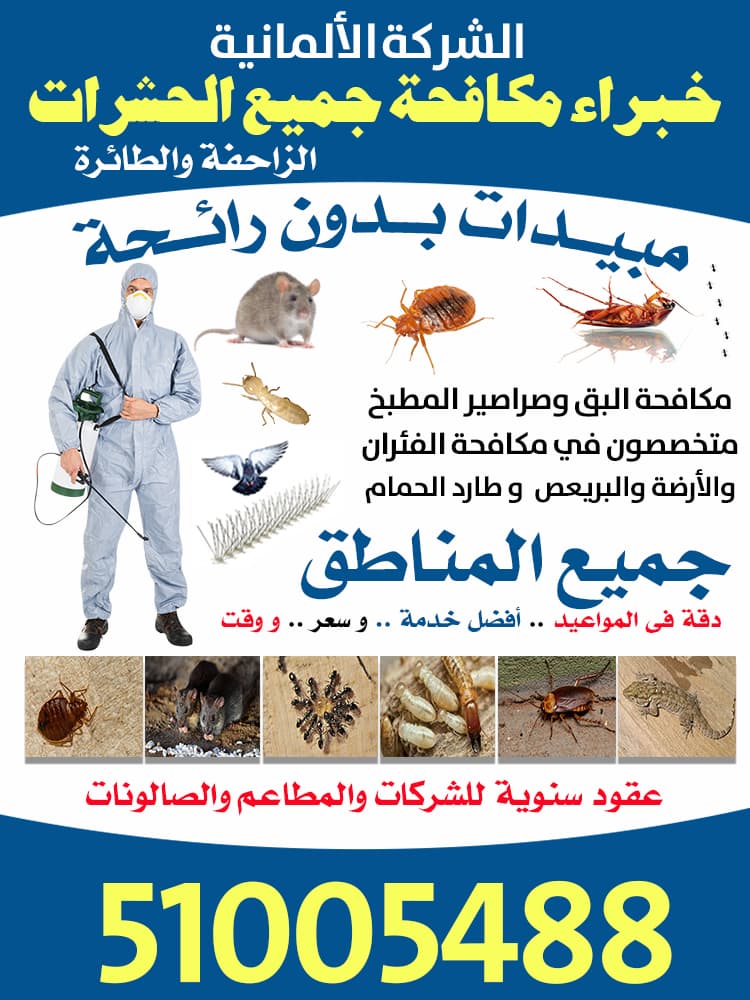 الشركة الألمانية
خبراء مكافحة جميع الحشرات
الزاحفة والطائرة

مبيدات بدون رائحة

مكافحة البق وصراصير المطبخ
متخصصون في مكافحة الفئران
والأرضة والبريعص و طارد الحمام

جميع المناطق

دقة فى المواعيد .. أفضل خدمة .. و سعر .. و وقت

عقود سنوية للشركات والمطاعم والصالونات

51005488